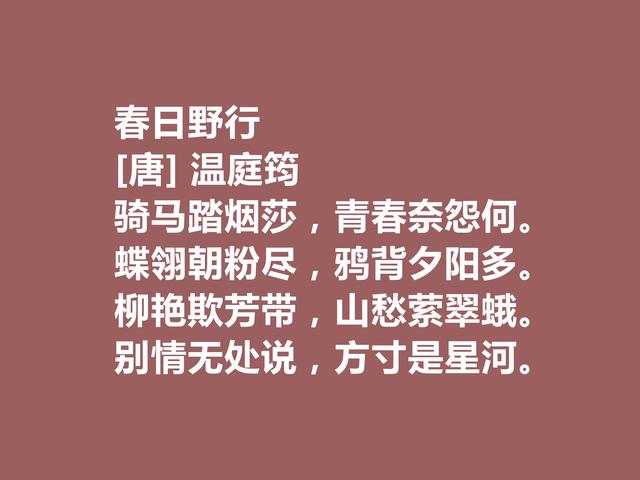 春日野行
[唐] 温庭筠
骑马踏烟莎，青春奈怨何。
蝶翎朝粉尽，鸦背夕阳多。
柳艳欺芳带，山愁萦翠蛾。
别情无处说，方寸是星河。